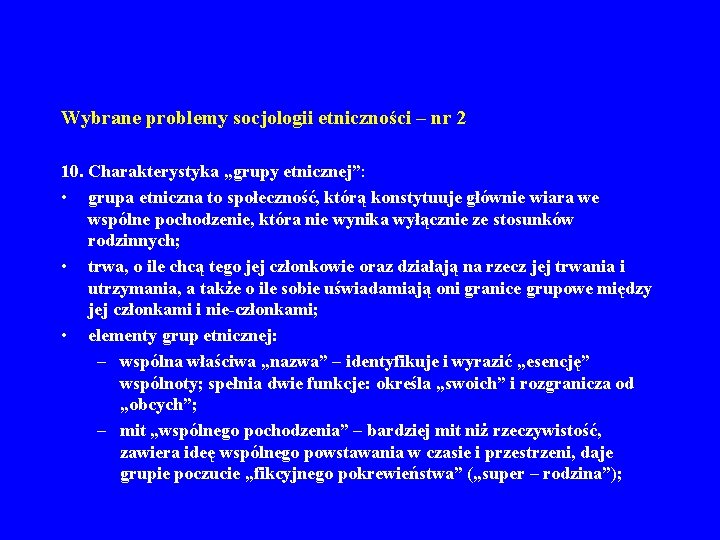 Wybrane problemy socjologii etniczności – nr 2

10. Charakterystyka „grupy etnicznej”:

• grupa etniczna to społeczność, którą konstytuuje głównie wiara we wspólne pochodzenie, która nie wynika wyłącznie ze stosunków rodzinnych;

• trwa, o ile chcą tego jej członkowie oraz działają na rzecz jej trwania i utrzymania, a także o ile sobie uświadamiają oni granice grupowe między jej członkami i nie-członkami;

• elementy grup etnicznej:

– wspólna właściwa „nazwa” – identyfikuje i wyrazić „esencję” wspólnoty; spełnia dwie funkcje: określa „swoich” i rozgranicza od „obcych”;

– mit „wspólnego pochodzenia” – bardziej mit niż rzeczywistość, zawiera ideę wspólnego powstawania w czasie i przestrzeni, daje grupie poczucie „fikcyjnego pokrewieństwa” („super – rodzina”);